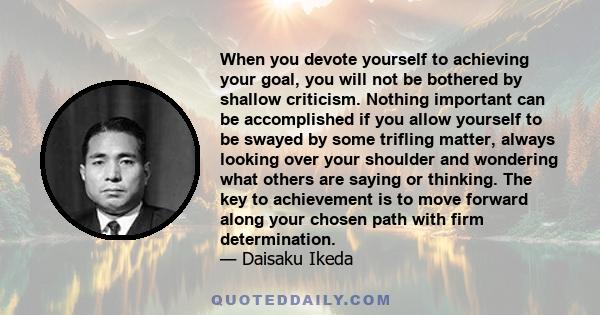 When you devote yourself to achieving your goal, you will not be bothered by shallow criticism. Nothing important can be accomplished if you allow yourself to be swayed by some trifling matter, always looking over your shoulder and wondering what others are saying or thinking. The key to achievement is to move forward along your chosen path with firm determination.
— Daisaku Ikeda

QUOTEDDAILY.COM